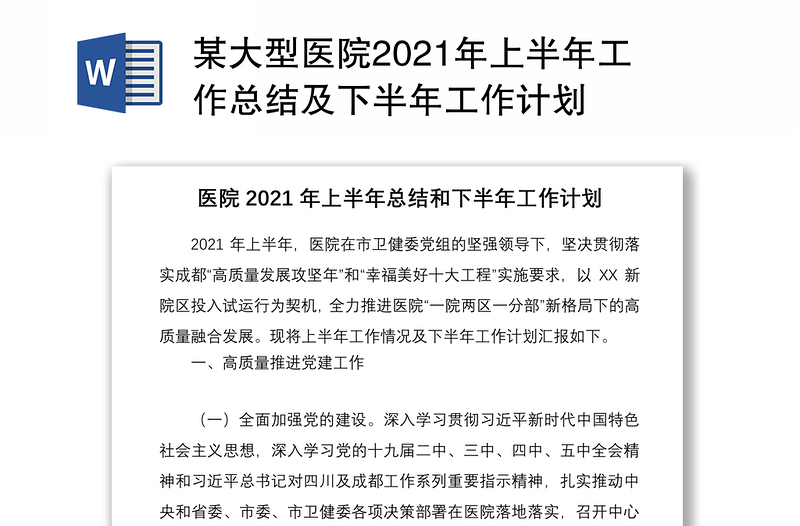 W

某大型医院2021年上半年工作总结及下半年工作计划

医院 2021 年上半年总结和下半年工作计划

2021 年上半年，医院在市卫健委党组的坚强领导下，坚决贯彻落实成都“高质量发展攻坚年”和“幸福美好十大工程”实施要求，以 XX 新院区投入试运行为契机，全力推进医院“一院两区一分部”新格局下的高质量融合发展。现将上半年工作情况及下半年工作计划汇报如下。

一、高质量推进党建工作

（一）全面加强党的建设。深入学习贯彻习近平新时代中国特色社会主义思想，深入学习党的十九届二中、三中、四中、五中全会精神和习近平总书记对四川及成都工作系列重要指示精神，扎实推动中央和省委、市委、市卫健委各项决策部署在医院落地落实，召开中心